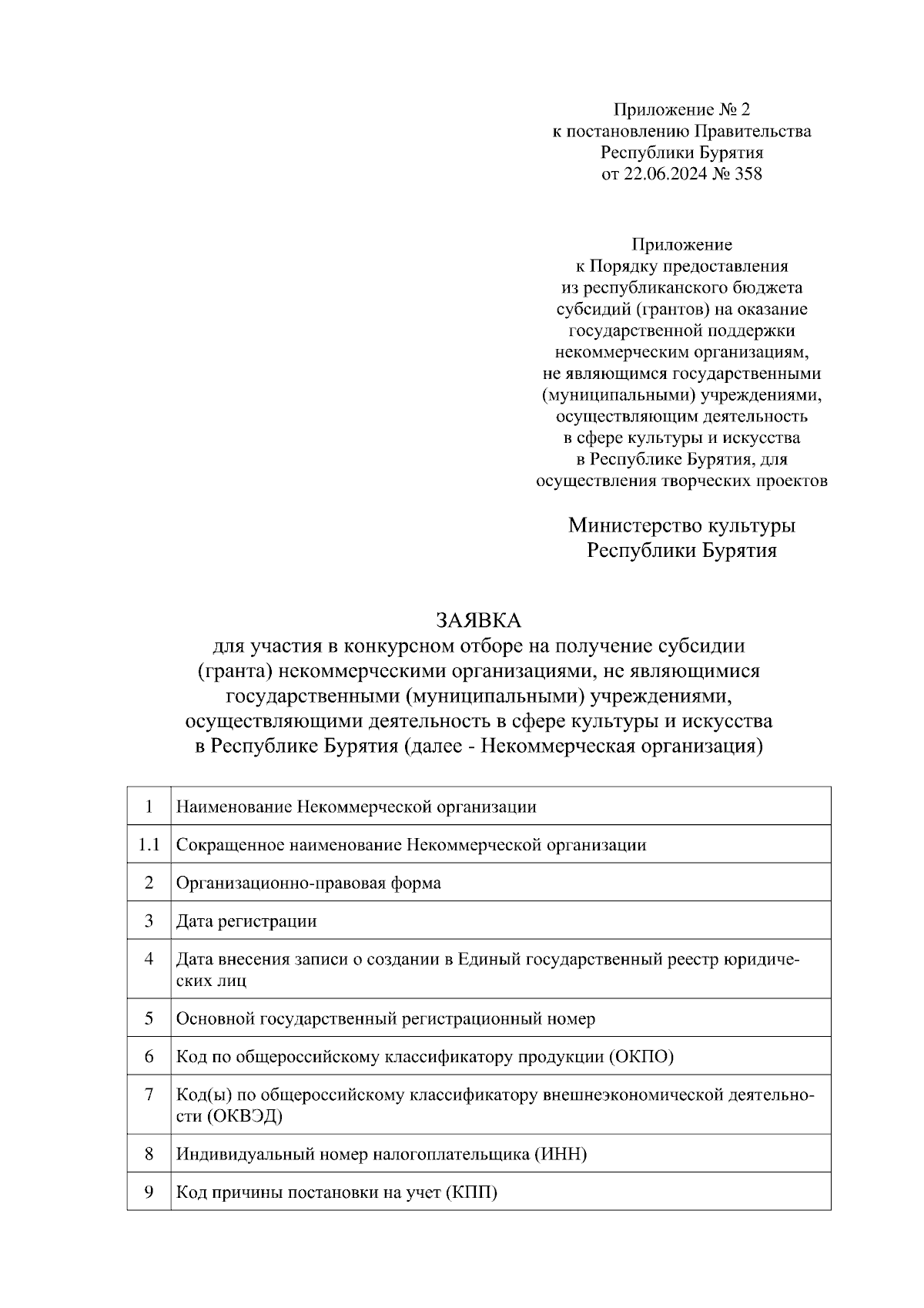 Приложение № 2
к постановлению Правительства
Республики Бурятия
от 22.06.2024 № 358

Приложение
к Порядку предоставления
из республиканского бюджета
субсидий (грантов) на оказание
государственной поддержки
некоммерческим организациям,
не являющимся государственными
(муниципальными) учреждениями,
осуществляющим деятельность
в сфере культуры и искусства
в Республике Бурятия, для
осуществления творческих проектов

Министерство культуры
Республики Бурятия

ЗАЯВКА
для участия в конкурсном отборе на получение субсидии (гранта) некоммерческими организациями, не являющимися государственными (муниципальными) учреждениями, осуществляющими деятельность в сфере культуры и искусства в Республике Бурятия (далее - Некоммерческая организация)

| 1 | Наименование Некоммерческой организации |
|---|---|
| 1.1 | Сокращенное наименование Некоммерческой организации |
| 2 | Организационно-правовая форма |
| 3 | Дата регистрации |
| 4 | Дата внесения записи о создании в Единый государственный реестр юридических лиц |
| 5 | Основной государственный регистрационный номер |
| 6 | Код по общероссийскому классификатору продукции (ОКПО) |
| 7 | Код(ы) по общероссийскому классификатору внешнеэкономической деятельности (ОКВЭД) |
| 8 | Индивидуальный номер налогоплательщика (ИНН) |
| 9 | Код причины постановки на учет (КПП) |